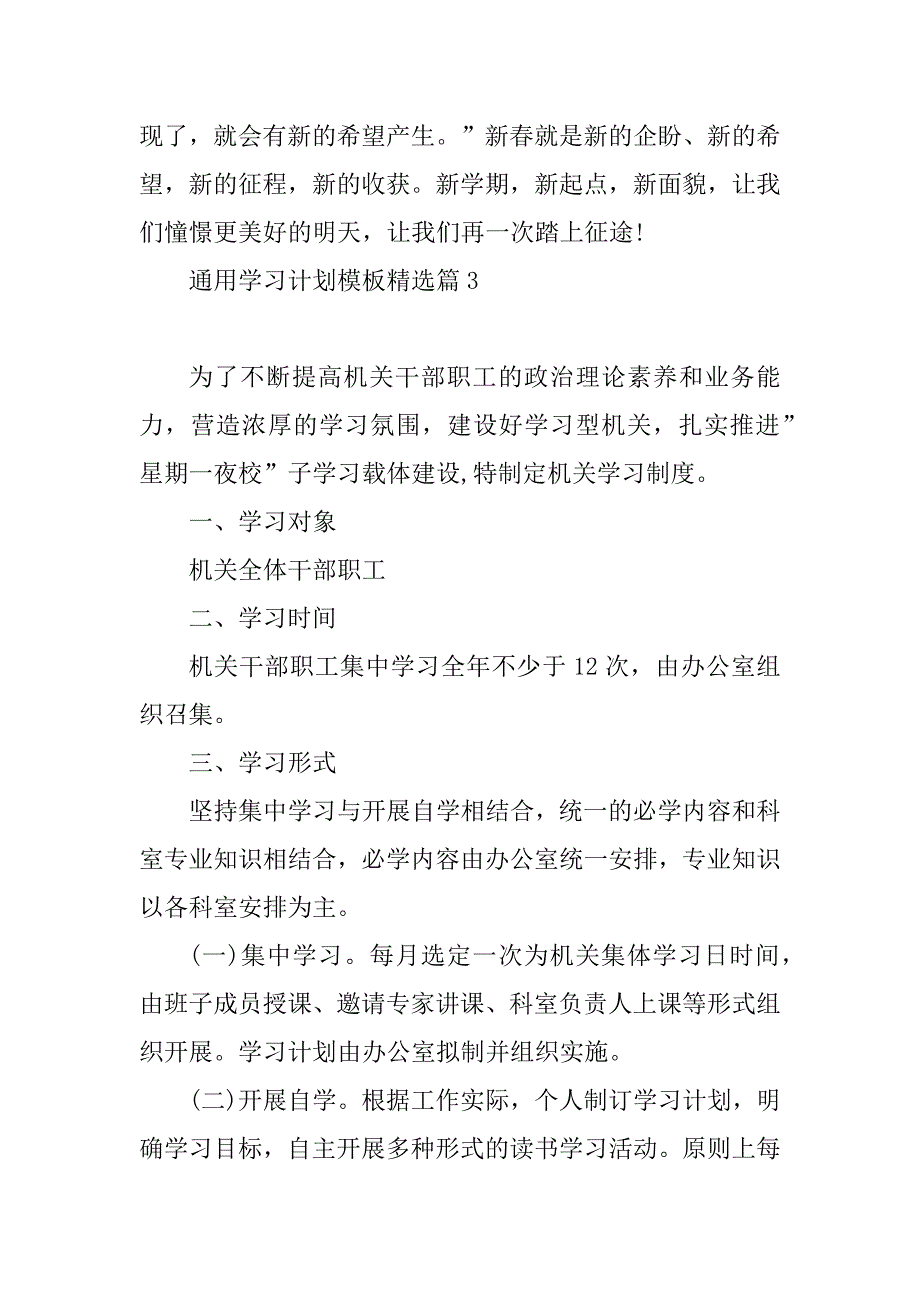 现了，就会有新的希望产生。”新春就是新的企盼、新的希望，新的征程，新的收获。新学期，新起点，新面貌，让我们憧憬更美好的明天，让我们再一次踏上征途!

通用学习计划模板精选篇 3

为了不断提高机关干部职工的政治理论素养和业务能力，营造浓厚的学习氛围，建设好学习型机关，扎实推进”星期一夜校”子学习载体建设,特制定机关学习制度。

一、学习对象

机关全体干部职工

二、学习时间

机关干部职工集中学习全年不少于 12 次，由办公室组织召集。

三、学习形式

坚持集中学习与开展自学相结合，统一的必学内容和科室专业知识相结合，必学内容由办公室统一安排，专业知识以各科室安排为主。

(一)集中学习。每月选定一次为机关集体学习日时间，由班子成员授课、邀请专家讲课、科室负责人上课等形式组织开展。学习计划由办公室拟制并组织实施。

(二)开展自学。根据工作实际，个人制订学习计划，明确学习目标，自主开展多种形式的读书学习活动。原则上每